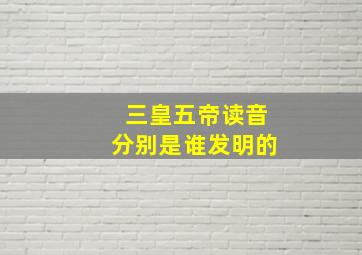 三皇五帝读音
分别是谁发明的